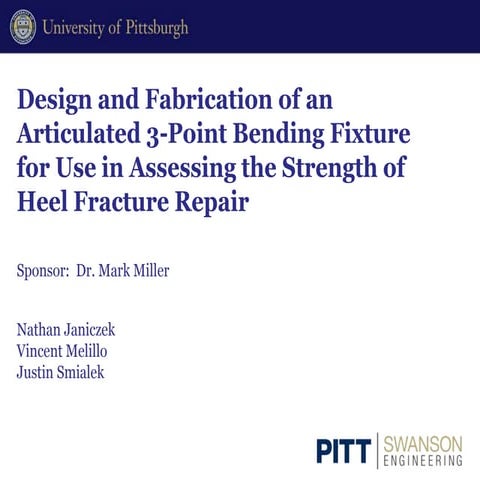 University of Pittsburgh

Design and Fabrication of an Articulated 3-Point Bending Fixture for Use in Assessing the Strength of Heel Fracture Repair

Sponsor: Dr. Mark Miller

Nathan Janiczek
Vincent Melillo
Justin Smialek

PITT SWANSON ENGINEERING